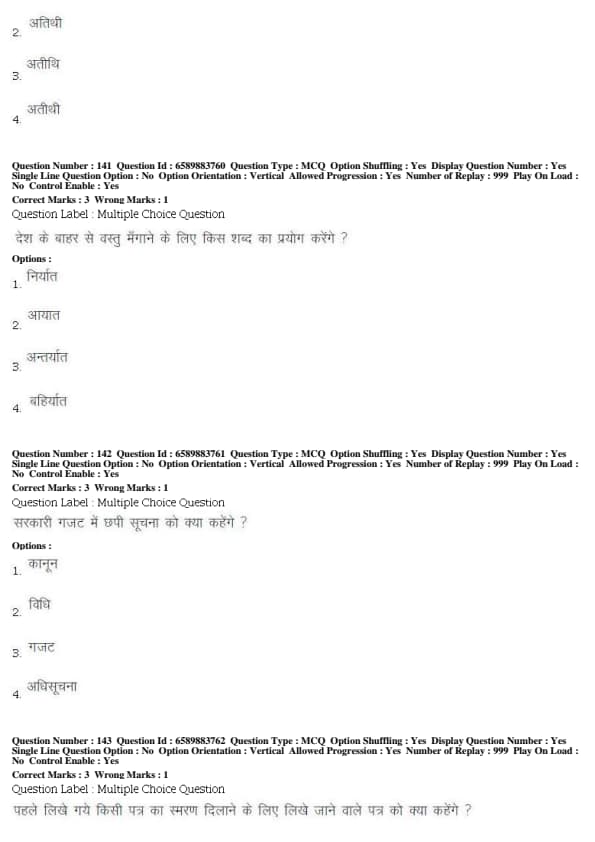 2. अतिथी

3. अतीथि

4. अतीथी

Question Number : 141 Question Id : 6589883760 Question Type : MCQ Option Shuffling : Yes Display Question Number : Yes Single Line Question Option : No Option Orientation : Vertical Allowed Progression : Yes Number of Replay : 999 Play On Load : No Control Enable : Yes
Correct Marks : 3 Wrong Marks : 1
Question Label : Multiple Choice Question
देश के बाहर से वस्तु मँगाने के लिए किस शब्द का प्रयोग करेंगे ?

Options :
1. निर्यात

2. आयात

3. अन्तर्यात

4. बहिर्यात

Question Number : 142 Question Id : 6589883761 Question Type : MCQ Option Shuffling : Yes Display Question Number : Yes Single Line Question Option : No Option Orientation : Vertical Allowed Progression : Yes Number of Replay : 999 Play On Load : No Control Enable : Yes
Correct Marks : 3 Wrong Marks : 1
Question Label : Multiple Choice Question
सरकारी गजट में छपी सूचना को क्या कहेंगे ?

Options :
1. कानून

2. विधि

3. गजट

4. अधिसूचना

Question Number : 143 Question Id : 6589883762 Question Type : MCQ Option Shuffling : Yes Display Question Number : Yes Single Line Question Option : No Option Orientation : Vertical Allowed Progression : Yes Number of Replay : 999 Play On Load : No Control Enable : Yes
Correct Marks : 3 Wrong Marks : 1
Question Label : Multiple Choice Question
पहले लिखे गये किसी पत्र का स्मरण दिलाने के लिए लिखे जाने वाले पत्र को क्या कहेंगे ?